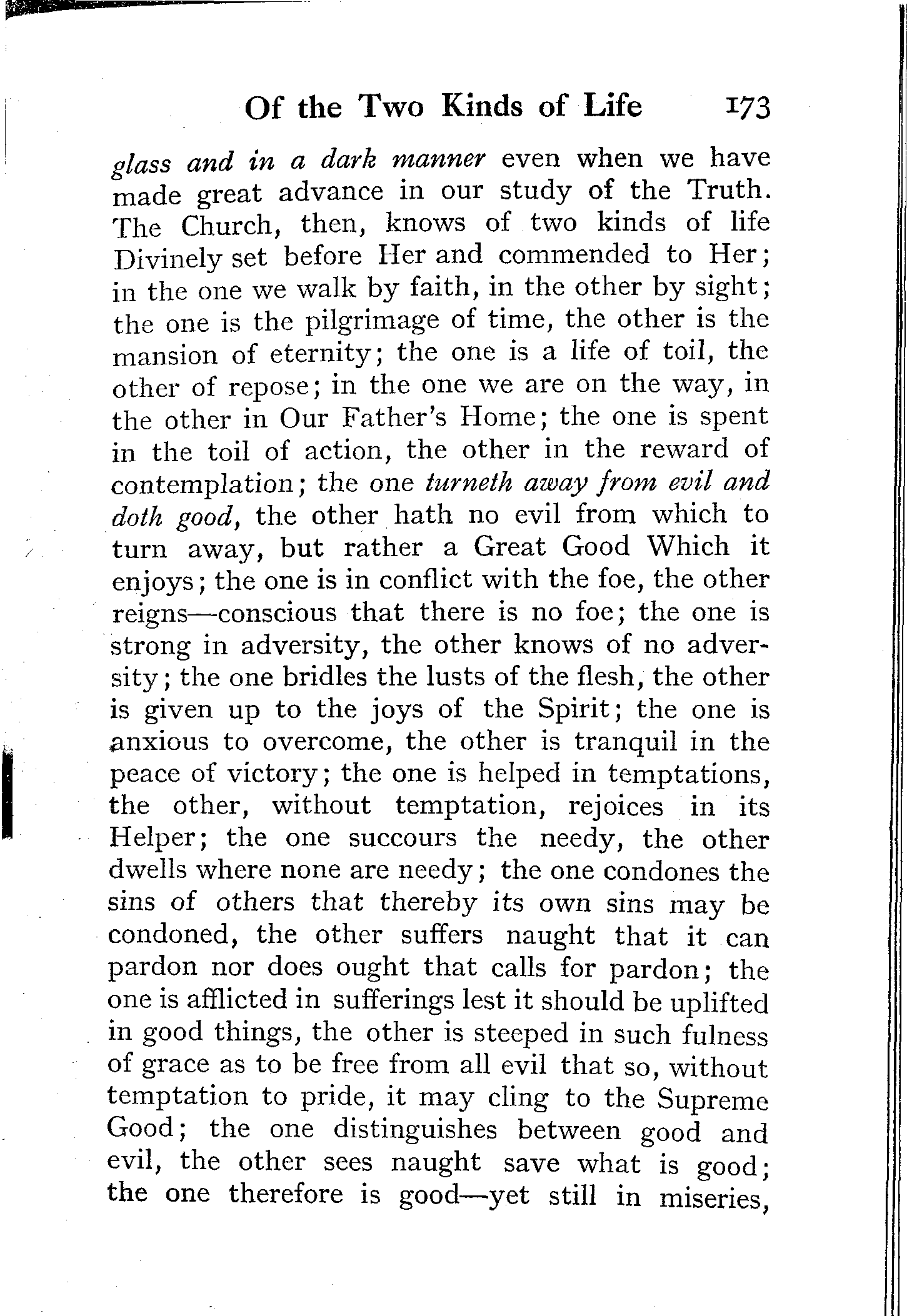 Of the Two Kinds of Life 173

glass and in a dark manner even when we have made great advance in our study of the Truth. The Church, then, knows of two kinds of life Divinely set before Her and commended to Her; in the one we walk by faith, in the other by sight; the one is the pilgrimage of time, the other is the mansion of eternity; the one is a life of toil, the other of repose; in the one we are on the way, in the other in Our Father's Home; the one is spent in the toil of action, the other in the reward of contemplation; the one turneth away from evil and doth good, the other hath no evil from which to turn away, but rather a Great Good Which it enjoys; the one is in conflict with the foe, the other reigns—conscious that there is no foe; the one is strong in adversity, the other knows of no adversity; the one bridles the lusts of the flesh, the other is given up to the joys of the Spirit; the one is anxious to overcome, the other is tranquil in the peace of victory; the one is helped in temptations, the other, without temptation, rejoices in its Helper; the one succours the needy, the other dwells where none are needy; the one condones the sins of others that thereby its own sins may be condoned, the other suffers naught that it can pardon nor does ought that calls for pardon; the one is afflicted in sufferings lest it should be uplifted in good things, the other is steeped in such fulness of grace as to be free from all evil that so, without temptation to pride, it may cling to the Supreme Good; the one distinguishes between good and evil, the other sees naught save what is good; the one therefore is good—yet still in miseries,